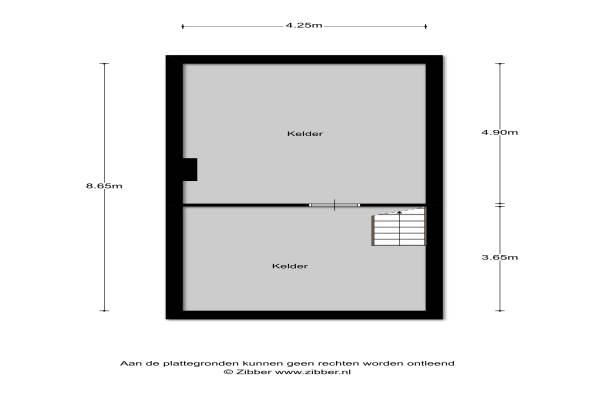 4.25m

8.65m

Kelder

4.90m

Kelder

3.65m

Aan de plattegronden kunnen geen rechten worden ontleend
© Zibber www.zibber.nl